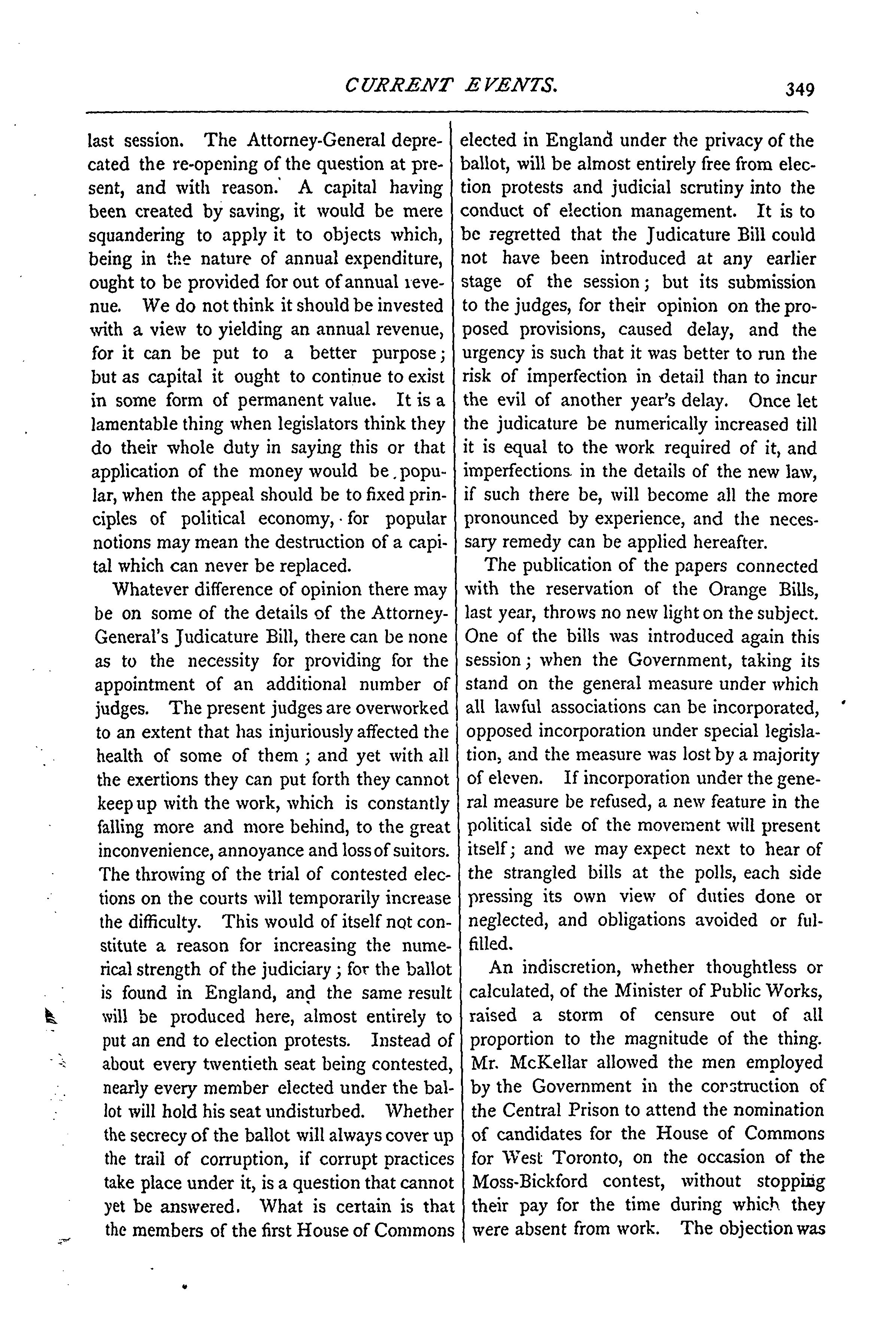 CURRENT EVENTS. 349

last session. The Attorney-General deprecated the re-opening of the question at present, and with reason. A capital having been created by saving, it would be mere squandering to apply it to objects which, being in the nature of annual expenditure, ought to be provided for out of annual revenue. We do not think it should be invested with a view to yielding an annual revenue, for it can be put to a better purpose; but as capital it ought to continue to exist in some form of permanent value. It is a lamentable thing when legislators think they do their whole duty in saying this or that application of the money would be popular, when the appeal should be to fixed principles of political economy, for popular notions may mean the destruction of a capital which can never be replaced.

Whatever difference of opinion there may be on some of the details of the Attorney-General's Judicature Bill, there can be none as to the necessity for providing for the appointment of an additional number of judges. The present judges are overworked to an extent that has injuriously affected the health of some of them; and yet with all the exertions they can put forth they cannot keep up with the work, which is constantly falling more and more behind, to the great inconvenience, annoyance and loss of suitors. The throwing of the trial of contested elections on the courts will temporarily increase the difficulty. This would of itself not constitute a reason for increasing the numerical strength of the judiciary; for the ballot is found in England, and the same result will be produced here, almost entirely to put an end to election protests. Instead of about every twentieth seat being contested, nearly every member elected under the ballot will hold his seat undisturbed. Whether the secrecy of the ballot will always cover up the trail of corruption, if corrupt practices take place under it, is a question that cannot yet be answered. What is certain is that the members of the first House of Commons elected in England under the privacy of the ballot, will be almost entirely free from election protests and judicial scrutiny into the conduct of election management. It is to be regretted that the Judicature Bill could not have been introduced at any earlier stage of the session; but its submission to the judges, for their opinion on the proposed provisions, caused delay, and the urgency is such that it was better to run the risk of imperfection in detail than to incur the evil of another year's delay. Once let the judicature be numerically increased till it is equal to the work required of it, and imperfections in the details of the new law, if such there be, will become all the more pronounced by experience, and the necessary remedy can be applied hereafter.

The publication of the papers connected with the reservation of the Orange Bills, last year, throws no new light on the subject. One of the bills was introduced again this session; when the Government, taking its stand on the general measure under which all lawful associations can be incorporated, opposed incorporation under special legislation, and the measure was lost by a majority of eleven. If incorporation under the general measure be refused, a new feature in the political side of the movement will present itself; and we may expect next to hear of the strangled bills at the polls, each side pressing its own view of duties done or neglected, and obligations avoided or fulfilled.

An indiscretion, whether thoughtless or calculated, of the Minister of Public Works, raised a storm of censure out of all proportion to the magnitude of the thing. Mr. McKellar allowed the men employed by the Government in the construction of the Central Prison to attend the nomination of candidates for the House of Commons for West Toronto, on the occasion of the Moss-Bickford contest, without stopping their pay for the time during which they were absent from work. The objection was